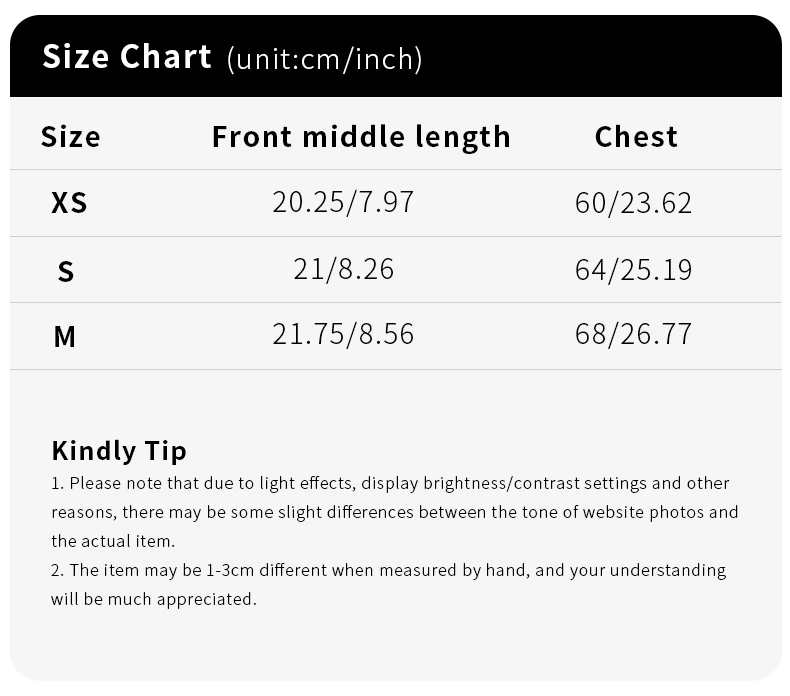 Size Chart (unit:cm/inch)

| Size | Front middle length | Chest |
|---|---|---|
| XS | 20.25/7.97 | 60/23.62 |
| S | 21/8.26 | 64/25.19 |
| M | 21.75/8.56 | 68/26.77 |

Kindly Tip

1. Please note that due to light effects, display brightness/contrast settings and other reasons, there may be some slight differences between the tone of website photos and the actual item.
2. The item may be 1-3cm different when measured by hand, and your understanding will be much appreciated.